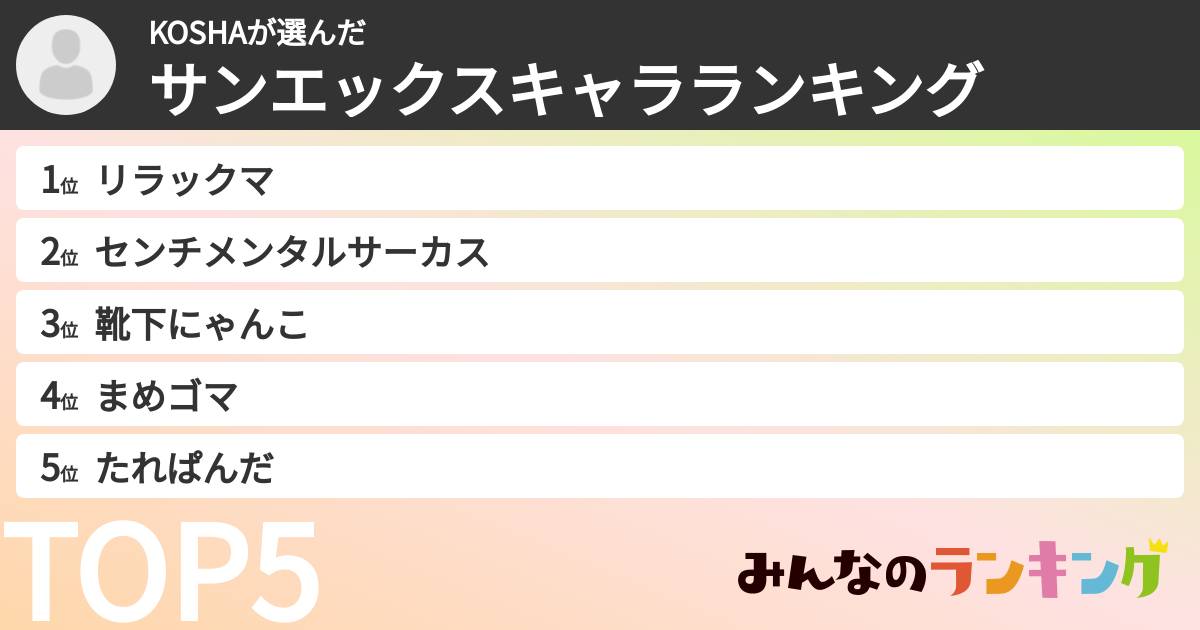 KOSHAが選んだ
サンエックスキャラランキング

1位 リラックマ
2位 センチメンタルサーカス
3位 靴下にゃんこ
4位 まめゴマ
5位 たれぱんだ

TOP5

みんなのランキング